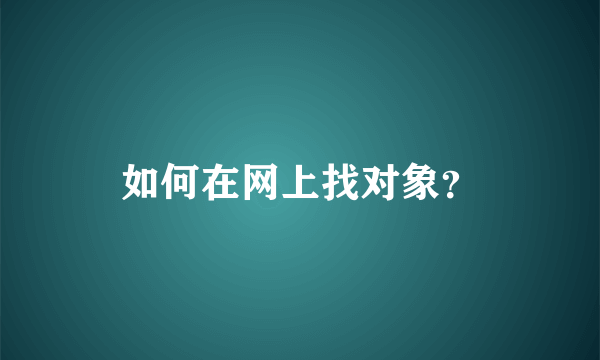 如何在网上找对象?